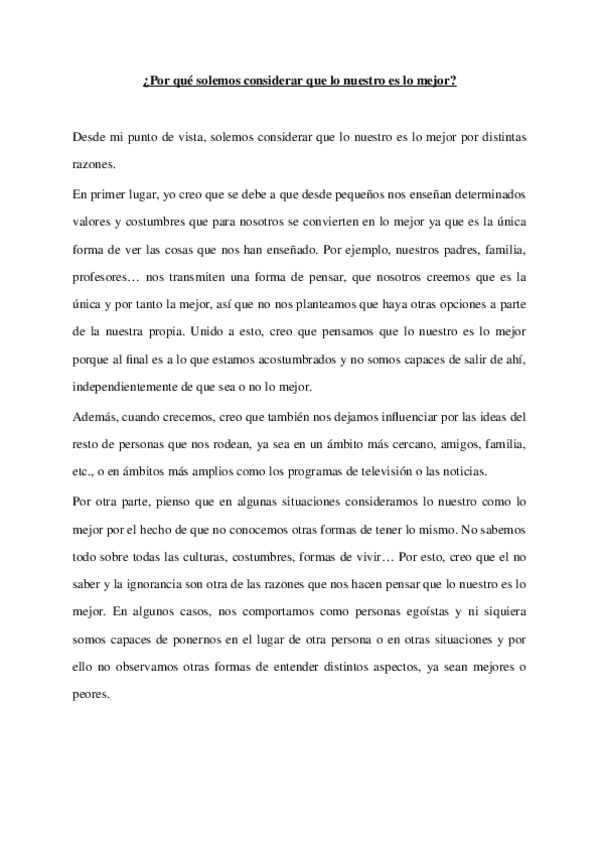 ¿Por qué solemos considerar que lo nuestro es lo mejor?

Desde mi punto de vista, solemos considerar que lo nuestro es lo mejor por distintas razones.

En primer lugar, yo creo que se debe a que desde pequeños nos enseñan determinados valores y costumbres que para nosotros se convierten en lo mejor ya que es la única forma de ver las cosas que nos han enseñado. Por ejemplo, nuestros padres, familia, profesores… nos transmiten una forma de pensar, que nosotros creemos que es la única y por tanto la mejor, así que no nos planteamos que haya otras opciones a parte de la nuestra propia. Unido a esto, creo que pensamos que lo nuestro es lo mejor porque al final es a lo que estamos acostumbrados y no somos capaces de salir de ahí, independientemente de que sea o no lo mejor.

Además, cuando crecemos, creo que también nos dejamos influenciar por las ideas del resto de personas que nos rodean, ya sea en un ámbito más cercano, amigos, familia, etc., o en ámbitos más amplios como los programas de televisión o las noticias.

Por otra parte, pienso que en algunas situaciones consideramos lo nuestro como lo mejor por el hecho de que no conocemos otras formas de tener lo mismo. No sabemos todo sobre todas las culturas, costumbres, formas de vivir… Por esto, creo que el no saber y la ignorancia son otra de las razones que nos hacen pensar que lo nuestro es lo mejor. En algunos casos, nos comportamos como personas egoístas y ni siquiera somos capaces de ponernos en el lugar de otra persona o en otras situaciones y por ello no observamos otras formas de entender distintos aspectos, ya sean mejores o peores.